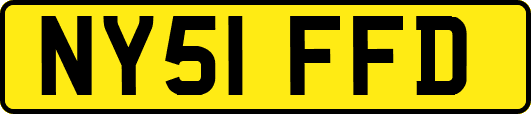 NY51 FFD